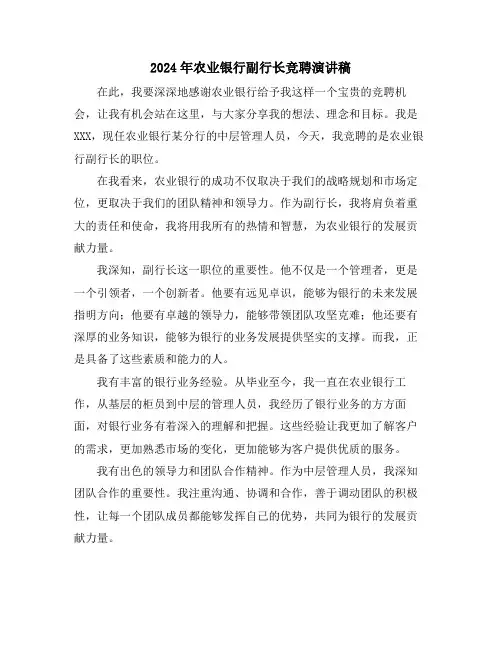 2024年农业银行副行长竞聘演讲稿

在此，我要深深地感谢农业银行给予我这样一个宝贵的竞聘机会，让我有机会站在这里，与大家分享我的想法、理念和目标。我是XXX，现任农业银行某分行的中层管理人员，今天，我竞聘的是农业银行副行长的职位。

在我看来，农业银行的成功不仅取决于我们的战略规划和市场定位，更取决于我们的团队精神和领导力。作为副行长，我将肩负着重大的责任和使命，我将用我所有的热情和智慧，为农业银行的发展贡献力量。

我深知，副行长这一职位的重要性。他不仅是一个管理者，更是一个引领者，一个创新者。他要有远见卓识，能够为银行的未来发展指明方向；他要有卓越的领导力，能够带领团队攻坚克难；他还要有深厚的业务知识，能够为银行的业务发展提供坚实的支撑。而我，正是具备了这些素质和能力的人。

我有丰富的银行业务经验。从毕业至今，我一直在农业银行工作，从基层的柜员到中层的管理人员，我经历了银行业务的方方面面，对银行业务有着深入的理解和把握。这些经验让我更加了解客户的需求，更加熟悉市场的变化，更加能够为客户提供优质的服务。

我有出色的领导力和团队合作精神。作为中层管理人员，我深知团队合作的重要性。我注重沟通、协调和合作，善于调动团队的积极性，让每一个团队成员都能够发挥自己的优势，共同为银行的发展贡献力量。